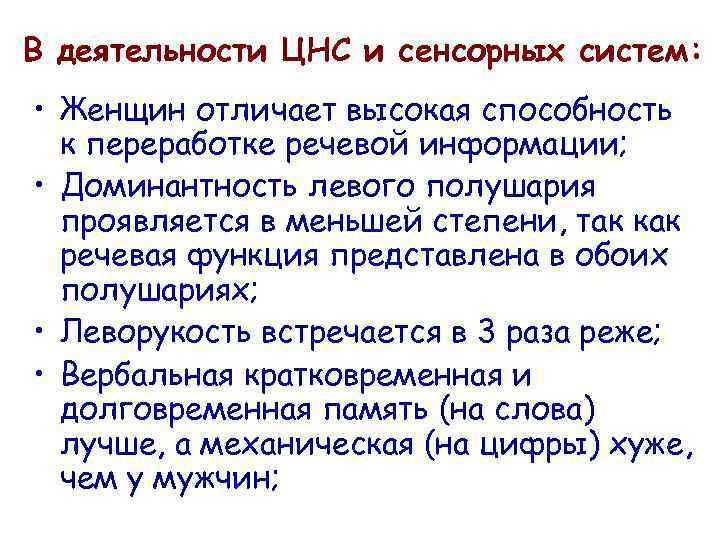 В деятельности ЦНС и сенсорных систем:

• Женщин отличает высокая способность к переработке речевой информации;
• Доминантность левого полушария проявляется в меньшей степени, так как речевая функция представлена в обоих полушариях;
• Леворукость встречается в 3 раза реже;
• Вербальная кратковременная и долговременная память (на слова) лучше, а механическая (на цифры) хуже, чем у мужчин;